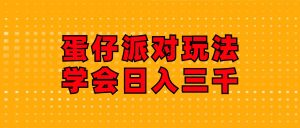 蛋仔派对玩法
学会日入三千